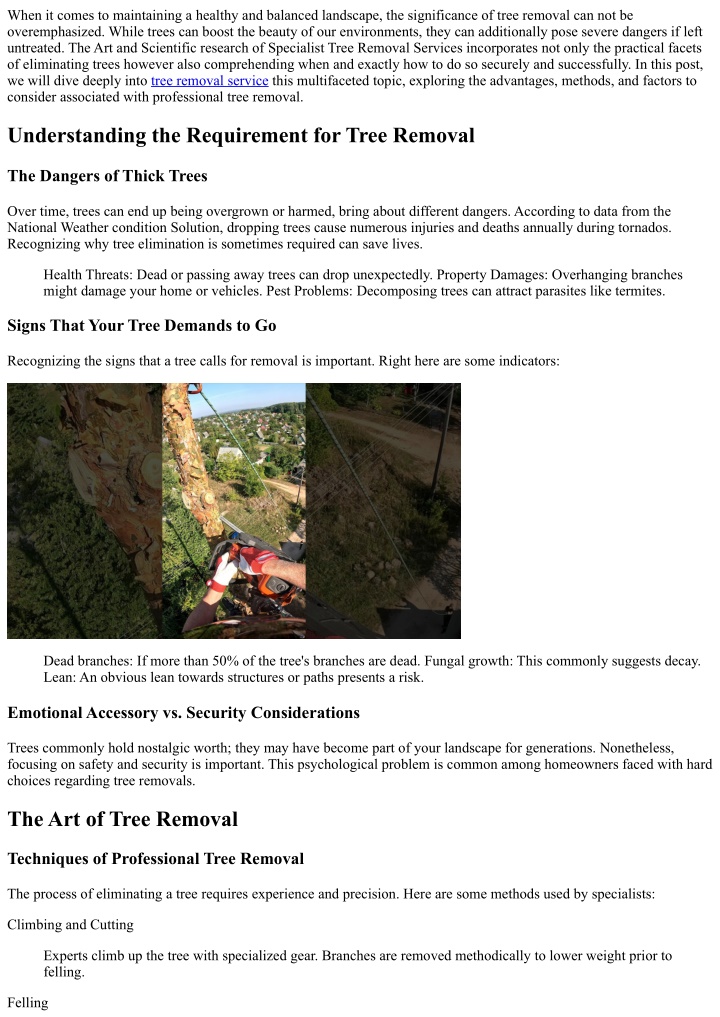 When it comes to maintaining a healthy and balanced landscape, the significance of tree removal can not be overemphasized. While trees can boost the beauty of our environments, they can additionally pose severe dangers if left untreated. The Art and Scientific research of Specialist Tree Removal Services incorporates not only the practical facets of eliminating trees however also comprehending when and exactly how to do so securely and successfully. In this post, we will dive deeply into tree removal service this multifaceted topic, exploring the advantages, methods, and factors to consider associated with professional tree removal.

Understanding the Requirement for Tree Removal

The Dangers of Thick Trees

Over time, trees can end up being overgrown or harmed, bring about different dangers. According to data from the National Weather condition Solution, dropping trees cause numerous injuries and deaths annually during tornados. Recognizing why tree elimination is sometimes required can save lives.

Health Threats: Dead or passing away trees can drop unexpectedly. Property Damages: Overhanging branches might damage your home or vehicles. Pest Problems: Decomposing trees can attract parasites like termites.

Signs That Your Tree Demands to Go

Recognizing the signs that a tree calls for removal is important. Right here are some indicators:

Dead branches: If more than 50% of the tree's branches are dead. Fungal growth: This commonly suggests decay. Lean: An obvious lean towards structures or paths presents a risk.

Emotional Accessory vs. Security Considerations

Trees commonly hold nostalgic worth; they may have become part of your landscape for generations. Nonetheless, focusing on safety and security is important. This psychological problem is common among homeowners faced with hard choices regarding tree removals.

The Art of Tree Removal

Techniques of Professional Tree Removal

The process of eliminating a tree requires experience and precision. Here are some methods used by specialists:

Climbing and Cutting

Experts climb up the tree with specialized gear. Branches are removed methodically to lower weight prior to felling.

Felling